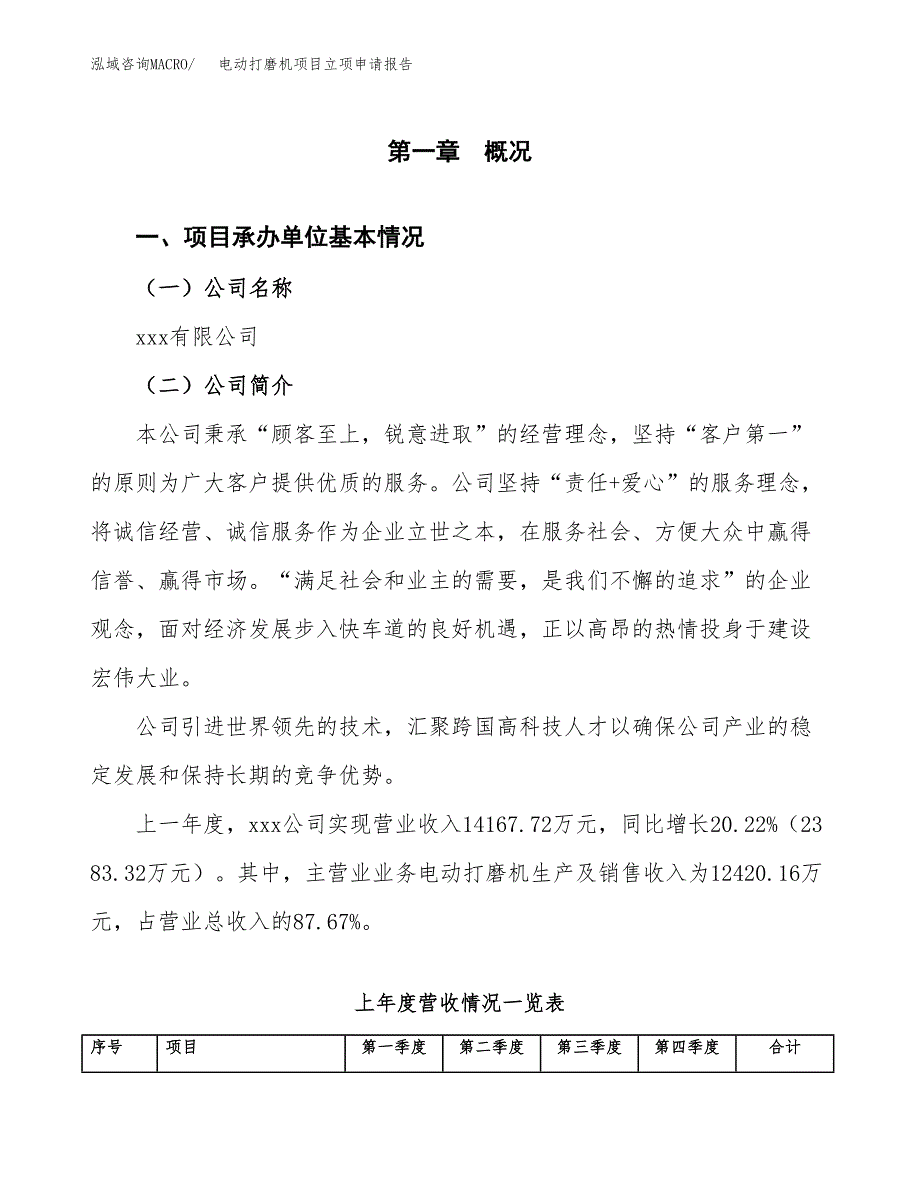 泓域咨询MACRO/　电动打磨机项目立项申请报告

第一章　概况

一、项目承办单位基本情况

（一）公司名称

xxx有限公司

（二）公司简介

本公司秉承“顾客至上，锐意进取”的经营理念，坚持“客户第一”的原则为广大客户提供优质的服务。公司坚持“责任+爱心”的服务理念，将诚信经营、诚信服务作为企业立世之本，在服务社会、方便大众中赢得信誉、赢得市场。“满足社会和业主的需要，是我们不懈的追求”的企业观念，面对经济发展步入快车道的良好机遇，正以高昂的热情投身于建设宏伟大业。

公司引进世界领先的技术，汇聚跨国高科技人才以确保公司产业的稳定发展和保持长期的竞争优势。

上一年度，xxx公司实现营业收入14167.72万元，同比增长20.22%（2383.32万元）。其中，主营业业务电动打磨机生产及销售收入为12420.16万元，占营业总收入的87.67%。

上年度营收情况一览表

| 序号 | 项目 | 第一季度 | 第二季度 | 第三季度 | 第四季度 | 合计 |
|---|---|---|---|---|---|---|